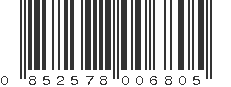 0 852578 006805